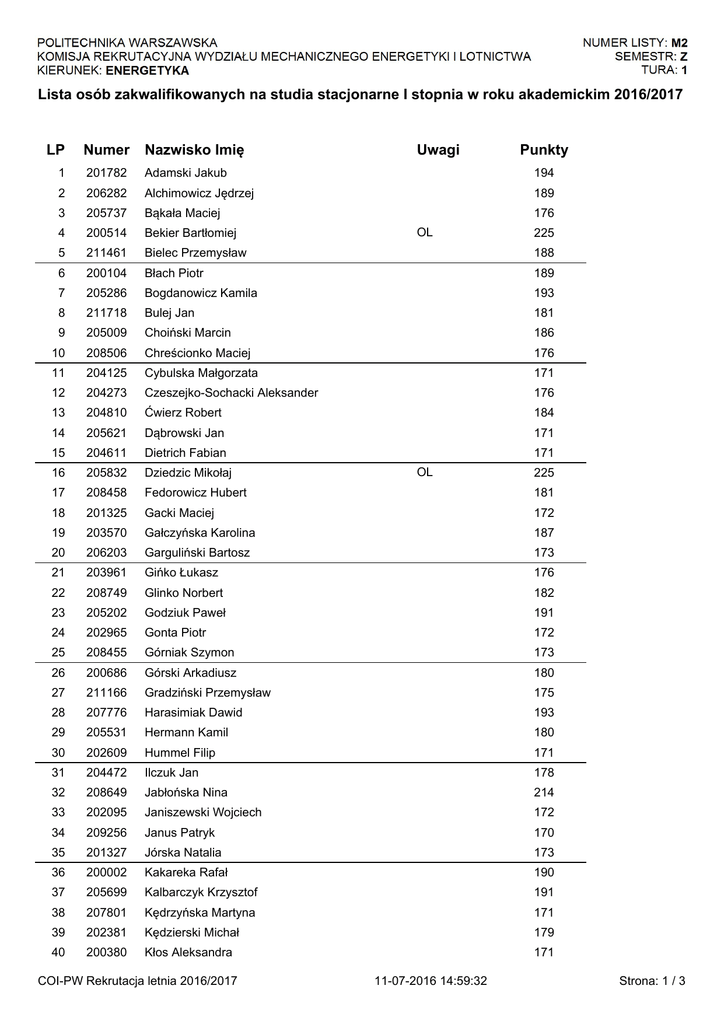 POLITECHNIKA WARSZAWSKA
KOMISJA REKRUTACYJNA WYDZIAŁU MECHANICZNEGO ENERGETYKI I LOTNICTWA
KIERUNEK: ENERGETYKA

NUMER LISTY: M2
SEMESTR: Z
TURA: 1

Lista osób zakwalifikowanych na studia stacjonarne I stopnia w roku akademickim 2016/2017

| LP | Numer | Nazwisko Imię | Uwagi | Punkty |
|---|---|---|---|---|
| 1 | 201782 | Adamski Jakub | | 194 |
| 2 | 206282 | Alchimowicz Jędrzej | | 189 |
| 3 | 205737 | Bąkała Maciej | | 176 |
| 4 | 200514 | Bekier Bartłomiej | OL | 225 |
| 5 | 211461 | Bielec Przemysław | | 188 |
| 6 | 200104 | Błach Piotr | | 189 |
| 7 | 205286 | Bogdanowicz Kamila | | 193 |
| 8 | 211718 | Bulej Jan | | 181 |
| 9 | 205009 | Choiński Marcin | | 186 |
| 10 | 208506 | Chreścionko Maciej | | 176 |
| 11 | 204125 | Cybulska Małgorzata | | 171 |
| 12 | 204273 | Czeszejko-Sochacki Aleksander | | 176 |
| 13 | 204810 | Ćwierz Robert | | 184 |
| 14 | 205621 | Dąbrowski Jan | | 171 |
| 15 | 204611 | Dietrich Fabian | | 171 |
| 16 | 205832 | Dziedzic Mikołaj | OL | 225 |
| 17 | 208458 | Fedorowicz Hubert | | 181 |
| 18 | 201325 | Gacki Maciej | | 172 |
| 19 | 203570 | Gałczyńska Karolina | | 187 |
| 20 | 206203 | Garguliński Bartosz | | 173 |
| 21 | 203961 | Gińko Łukasz | | 176 |
| 22 | 208749 | Glinko Norbert | | 182 |
| 23 | 205202 | Godziuk Paweł | | 191 |
| 24 | 202965 | Gonta Piotr | | 172 |
| 25 | 208455 | Górniak Szymon | | 173 |
| 26 | 200686 | Górski Arkadiusz | | 180 |
| 27 | 211166 | Gradziński Przemysław | | 175 |
| 28 | 207776 | Harasimiak Dawid | | 193 |
| 29 | 205531 | Hermann Kamil | | 180 |
| 30 | 202609 | Hummel Filip | | 171 |
| 31 | 204472 | Ilczuk Jan | | 178 |
| 32 | 208649 | Jabłońska Nina | | 214 |
| 33 | 202095 | Janiszewski Wojciech | | 172 |
| 34 | 209256 | Janus Patryk | | 170 |
| 35 | 201327 | Jórska Natalia | | 173 |
| 36 | 200002 | Kakareka Rafał | | 190 |
| 37 | 205699 | Kalbarczyk Krzysztof | | 191 |
| 38 | 207801 | Kędrzyńska Martyna | | 171 |
| 39 | 202381 | Kędzierski Michał | | 179 |
| 40 | 200380 | Kłos Aleksandra | | 171 |

COI-PW Rekrutacja letnia 2016/2017    11-07-2016 14:59:32    Strona: 1 / 3